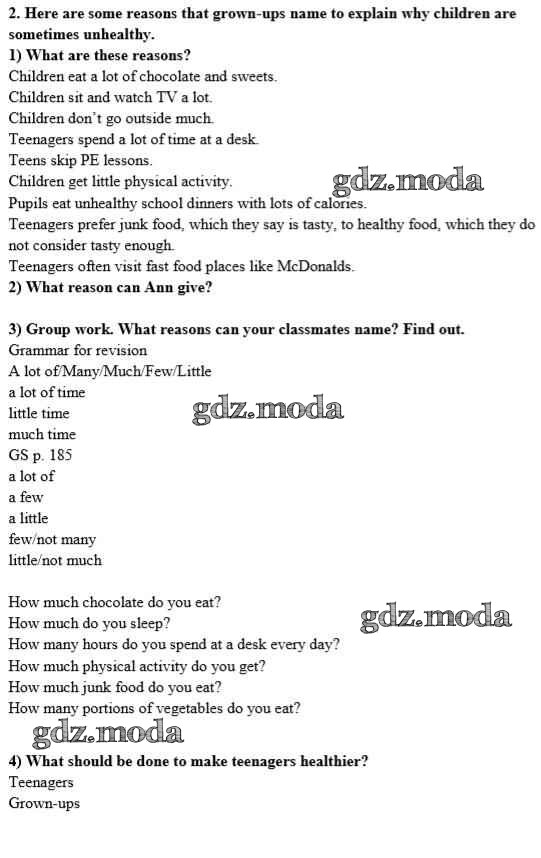 2. Here are some reasons that grown-ups name to explain why children are sometimes unhealthy.
1) What are these reasons?
Children eat a lot of chocolate and sweets.
Children sit and watch TV a lot.
Children don't go outside much.
Teenagers spend a lot of time at a desk.
Teens skip PE lessons.
Children get little physical activity.
gdz.moda
Pupils eat unhealthy school dinners with lots of calories.
Teenagers prefer junk food, which they say is tasty, to healthy food, which they do not consider tasty enough.
Teenagers often visit fast food places like McDonalds.
2) What reason can Ann give?

3) Group work. What reasons can your classmates name? Find out.
Grammar for revision
A lot of/Many/Much/Few/Little
a lot of time
little time
gdz.moda
much time
GS p. 185
a lot of
a few
a little
few/not many
little/not much

How much chocolate do you eat?
How much do you sleep?
gdz.moda
How many hours do you spend at a desk every day?
How much physical activity do you get?
How much junk food do you eat?
How many portions of vegetables do you eat?
gdz.moda
4) What should be done to make teenagers healthier?
Teenagers
Grown-ups